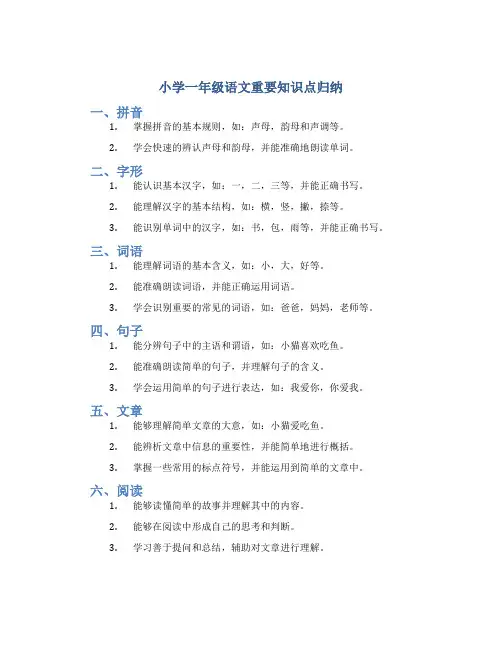 小学一年级语文重要知识点归纳

一、拼音

1. 掌握拼音的基本规则，如：声母，韵母和声调等。

2. 学会快速的辨认声母和韵母，并能准确地朗读单词。

二、字形

1. 能认识基本汉字，如：一，二，三等，并能正确书写。

2. 能理解汉字的基本结构，如：横，竖，撇，捺等。

3. 能识别单词中的汉字，如：书，包，雨等，并能正确书写。

三、词语

1. 能理解词语的基本含义，如：小，大，好等。

2. 能准确朗读词语，并能正确运用词语。

3. 学会识别重要的常见的词语，如：爸爸，妈妈，老师等。

四、句子

1. 能分辨句子中的主语和谓语，如：小猫喜欢吃鱼。

2. 能准确朗读简单的句子，并理解句子的含义。

3. 学会运用简单的句子进行表达，如：我爱你，你爱我。

五、文章

1. 能够理解简单文章的大意，如：小猫爱吃鱼。

2. 能辨析文章中信息的重要性，并能简单地进行概括。

3. 掌握一些常用的标点符号，并能运用到简单的文章中。

六、阅读

1. 能够读懂简单的故事并理解其中的内容。

2. 能够在阅读中形成自己的思考和判断。

3. 学习善于提问和总结，辅助对文章进行理解。